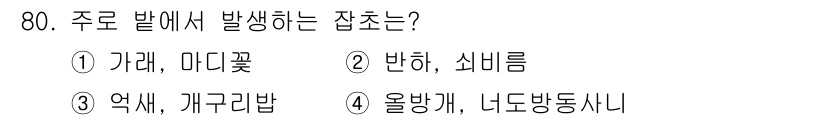 80. 주로 밭에서 발생하는 잡초는?

① 가래, 마디꽃
② 반하, 쇠비름
③ 억새, 개구리밥
④ 올방개, 너도방동사니